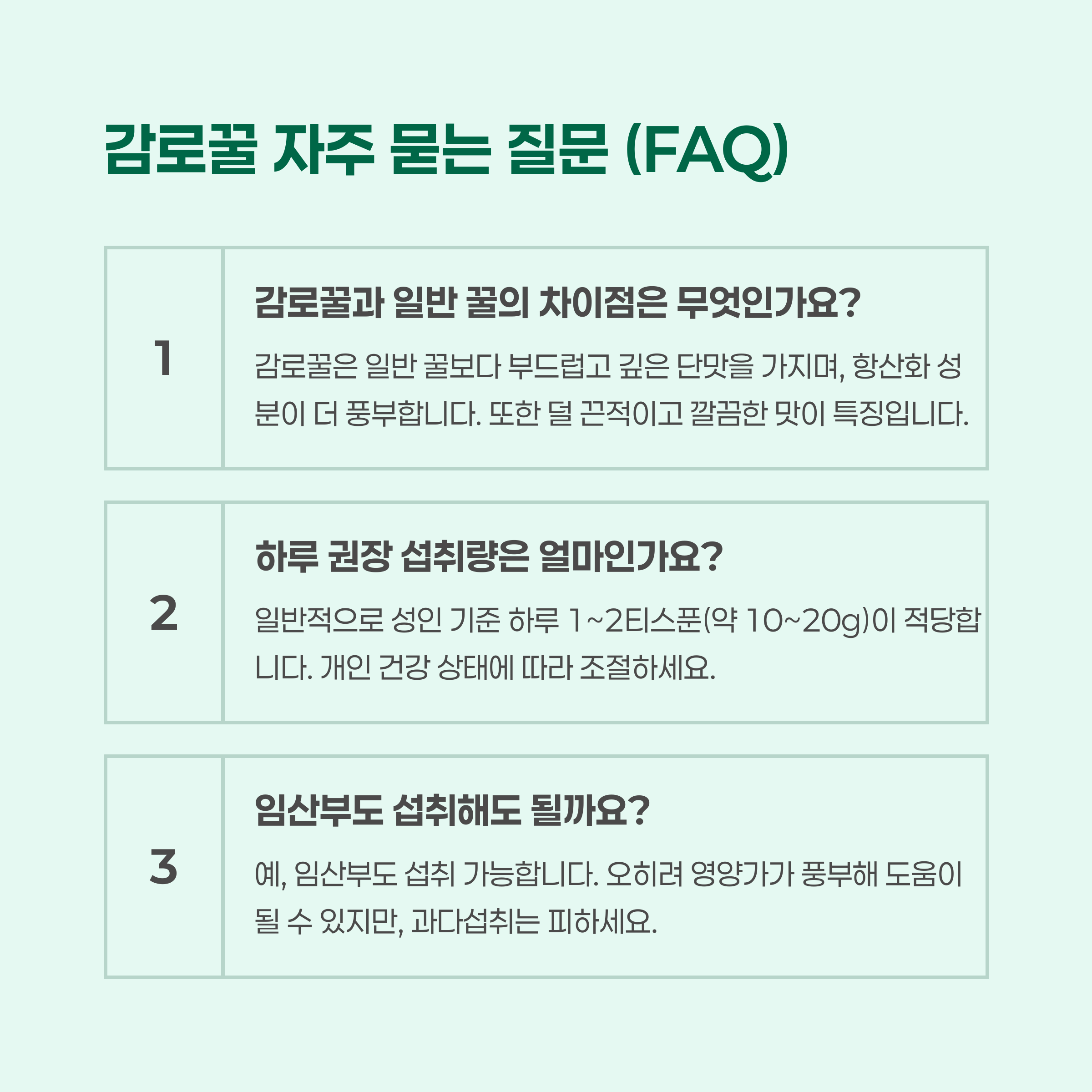 감로꿀 자주 묻는 질문 (FAQ)

1

감로꿀과 일반 꿀의 차이점은 무엇인가요?

감로꿀은 일반 꿀보다 부드럽고 깊은 단맛을 가지며, 항산화 성분이 더 풍부합니다. 또한 덜 끈적이고 깔끔한 맛이 특징입니다.

2

하루 권장 섭취량은 얼마인가요?

일반적으로 성인 기준 하루 1~2티스푼(약 10~20g)이 적당합니다. 개인 건강 상태에 따라 조절하세요.

3

임산부도 섭취해도 될까요?

예, 임산부도 섭취 가능합니다. 오히려 영양가가 풍부해 도움이 될 수 있지만, 과다섭취는 피하세요.